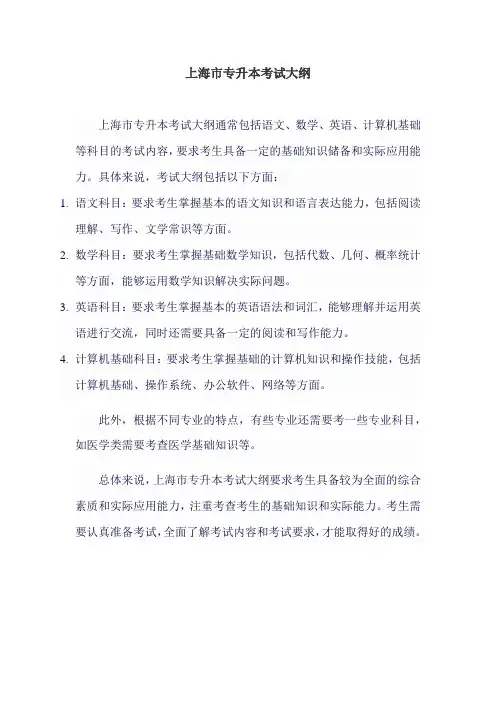 上海市专升本考试大纲

上海市专升本考试大纲通常包括语文、数学、英语、计算机基础等科目的考试内容，要求考生具备一定的基础知识储备和实际应用能力。具体来说，考试大纲包括以下方面：

1. 语文科目：要求考生掌握基本的语文知识和语言表达能力，包括阅读理解、写作、文学常识等方面。

2. 数学科目：要求考生掌握基础数学知识，包括代数、几何、概率统计等方面，能够运用数学知识解决实际问题。

3. 英语科目：要求考生掌握基本的英语语法和词汇，能够理解并运用英语进行交流，同时还需要具备一定的阅读和写作能力。

4. 计算机基础科目：要求考生掌握基础的计算机知识和操作技能，包括计算机基础、操作系统、办公软件、网络等方面。

此外，根据不同专业的特点，有些专业还需要考一些专业科目，如医学类需要考查医学基础知识等。

总体来说，上海市专升本考试大纲要求考生具备较为全面的综合素质和实际应用能力，注重考查考生的基础知识和实际能力。考生需要认真准备考试，全面了解考试内容和考试要求，才能取得好的成绩。